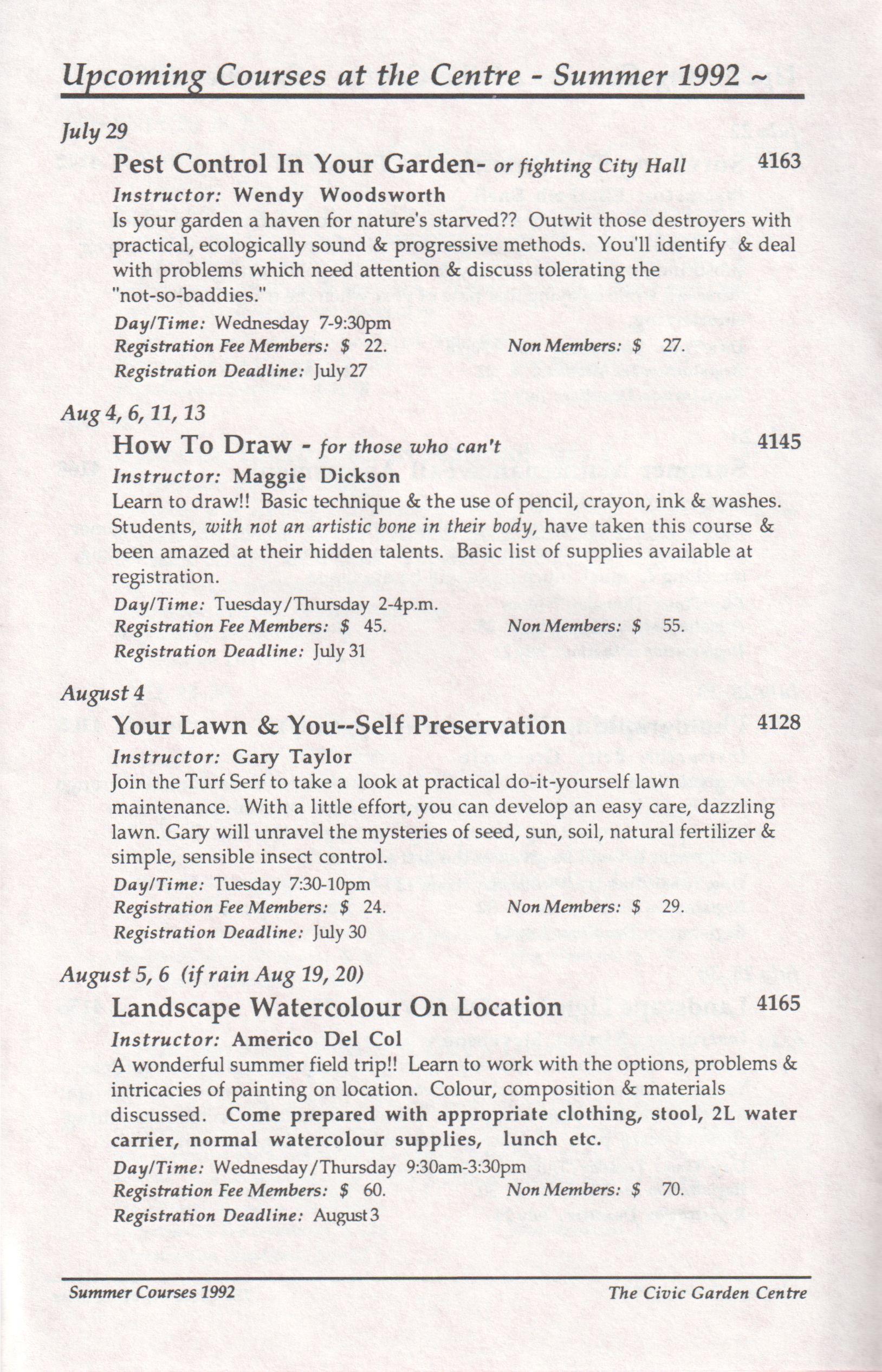 Upcoming Courses at the Centre - Summer 1992 ~

July 29

Pest Control In Your Garden- or fighting City Hall 4163

Instructor: Wendy Woodsworth

Is your garden a haven for nature's starved?? Outwit those destroyers with practical, ecologically sound & progressive methods. You'll identify & deal with problems which need attention & discuss tolerating the "not-so-baddies."

Day/Time: Wednesday 7-9:30pm

Registration Fee Members: $ 22. Non Members: $ 27.

Registration Deadline: July 27

Aug 4, 6, 11, 13

How To Draw - for those who can't 4145

Instructor: Maggie Dickson

Learn to draw!! Basic technique & the use of pencil, crayon, ink & washes. Students, with not an artistic bone in their body, have taken this course & been amazed at their hidden talents. Basic list of supplies available at registration.

Day/Time: Tuesday/Thursday 2-4p.m.

Registration Fee Members: $ 45. Non Members: $ 55.

Registration Deadline: July 31

August 4

Your Lawn & You--Self Preservation 4128

Instructor: Gary Taylor

Join the Turf Serf to take a look at practical do-it-yourself lawn maintenance. With a little effort, you can develop an easy care, dazzling lawn. Gary will unravel the mysteries of seed, sun, soil, natural fertilizer & simple, sensible insect control.

Day/Time: Tuesday 7:30-10pm

Registration Fee Members: $ 24. Non Members: $ 29.

Registration Deadline: July 30

August 5, 6 (if rain Aug 19, 20)

Landscape Watercolour On Location 4165

Instructor: Americo Del Col

A wonderful summer field trip!! Learn to work with the options, problems & intricacies of painting on location. Colour, composition & materials discussed. Come prepared with appropriate clothing, stool, 2L water carrier, normal watercolour supplies, lunch etc.

Day/Time: Wednesday/Thursday 9:30am-3:30pm

Registration Fee Members: $ 60. Non Members: $ 70.

Registration Deadline: August 3

Summer Courses 1992 The Civic Garden Centre